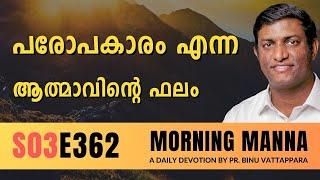 പരോപകാരം എന്ന ആത്മാവിന്റെ ഫലം

S03E362

MORNING MANNA

A DAILY DEVOTION BY PR. BINU VATTAPPARA